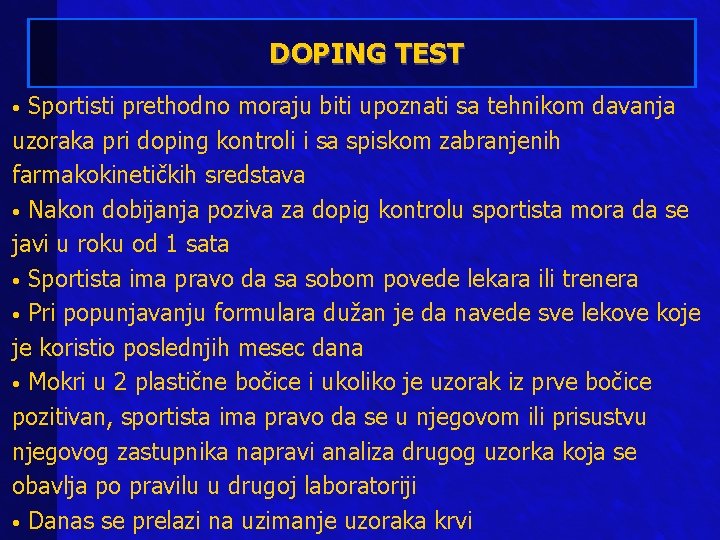 DOPING TEST

• Sportisti prethodno moraju biti upoznati sa tehnikom davanja uzoraka pri doping kontroli i sa spiskom zabranjenih farmakokinetičkih sredstava

• Nakon dobijanja poziva za dopig kontrolu sportista mora da se javi u roku od 1 sata

• Sportista ima pravo da sa sobom povede lekara ili trenera

• Pri popunjavanju formulara dužan je da navede sve lekove koje je koristio poslednjih mesec dana

• Mokri u 2 plastične bočice i ukoliko je uzorak iz prve bočice pozitivan, sportista ima pravo da se u njegovom ili prisustvu njegovog zastupnika napravi analiza drugog uzorka koja se obavlja po pravilu u drugoj laboratoriji

• Danas se prelazi na uzimanje uzoraka krvi